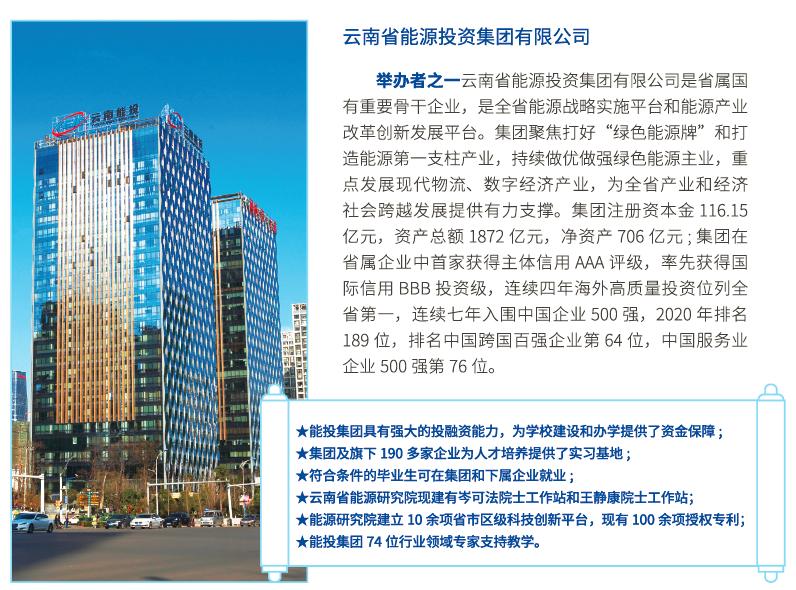 云南能投

云南省能源投资集团有限公司

举办者之一云南省能源投资集团有限公司是省属国有重要骨干企业，是全省能源战略实施平台和能源产业改革创新发展平台。集团聚焦打好“绿色能源牌”和打造能源第一支柱产业，持续做优做强绿色能源主业，重点发展现代物流、数字经济产业，为全省产业和经济社会跨越发展提供有力支撑。集团注册资本金 116.15 亿元，资产总额 1872 亿元，净资产 706 亿元；集团在省属企业中首家获得主体信用 AAA 评级，率先获得国际信用 BBB 投资级，连续四年海外高质量投资位列全省第一，连续七年入围中国企业 500 强，2020 年排名 189 位，排名中国跨国百强企业第 64 位，中国服务业企业 500 强第 76 位。

★能投集团具有强大的投融资能力，为学校建设和办学提供了资金保障；
★集团及旗下 190 多家企业为人才培养提供了实习基地；
★符合条件的毕业生可在集团和下属企业就业；
★云南省能源研究院现建有岑可法院士工作站和王静康院士工作站;
★能源研究院建立 10 余项省市区级科技创新平台，现有 100 余项授权专利;
★能投集团 74 位行业领域专家支持教学。